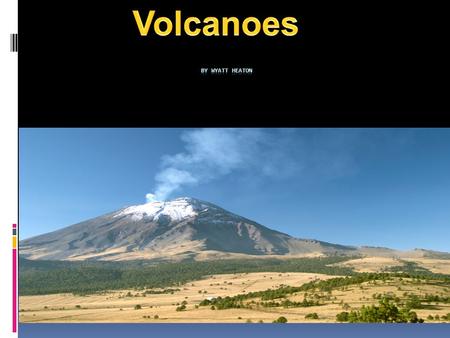 Volcanoes

BY WYATT HEATON